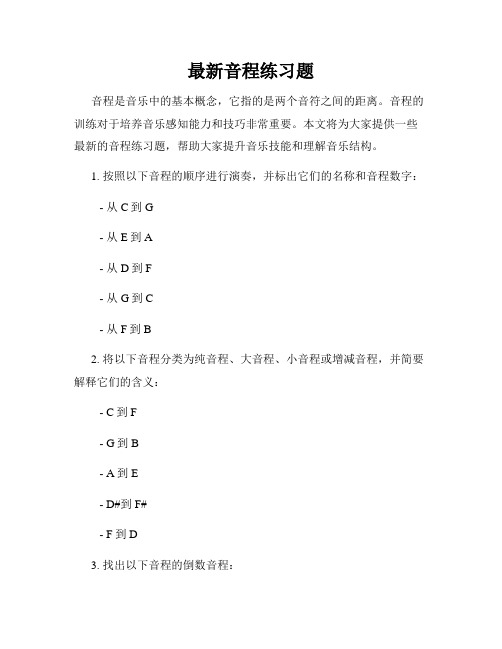 最新音程练习题

音程是音乐中的基本概念，它指的是两个音符之间的距离。音程的训练对于培养音乐感知能力和技巧非常重要。本文将为大家提供一些最新的音程练习题，帮助大家提升音乐技能和理解音乐结构。

1. 按照以下音程的顺序进行演奏，并标出它们的名称和音程数字：

- 从 C 到 G

- 从 E 到 A

- 从 D 到 F

- 从 G 到 C

- 从 F 到 B

2. 将以下音程分类为纯音程、大音程、小音程或增减音程，并简要解释它们的含义：

- C 到 F

- G 到 B

- A 到 E

- D#到 F#

- F 到 D

3. 找出以下音程的倒数音程：